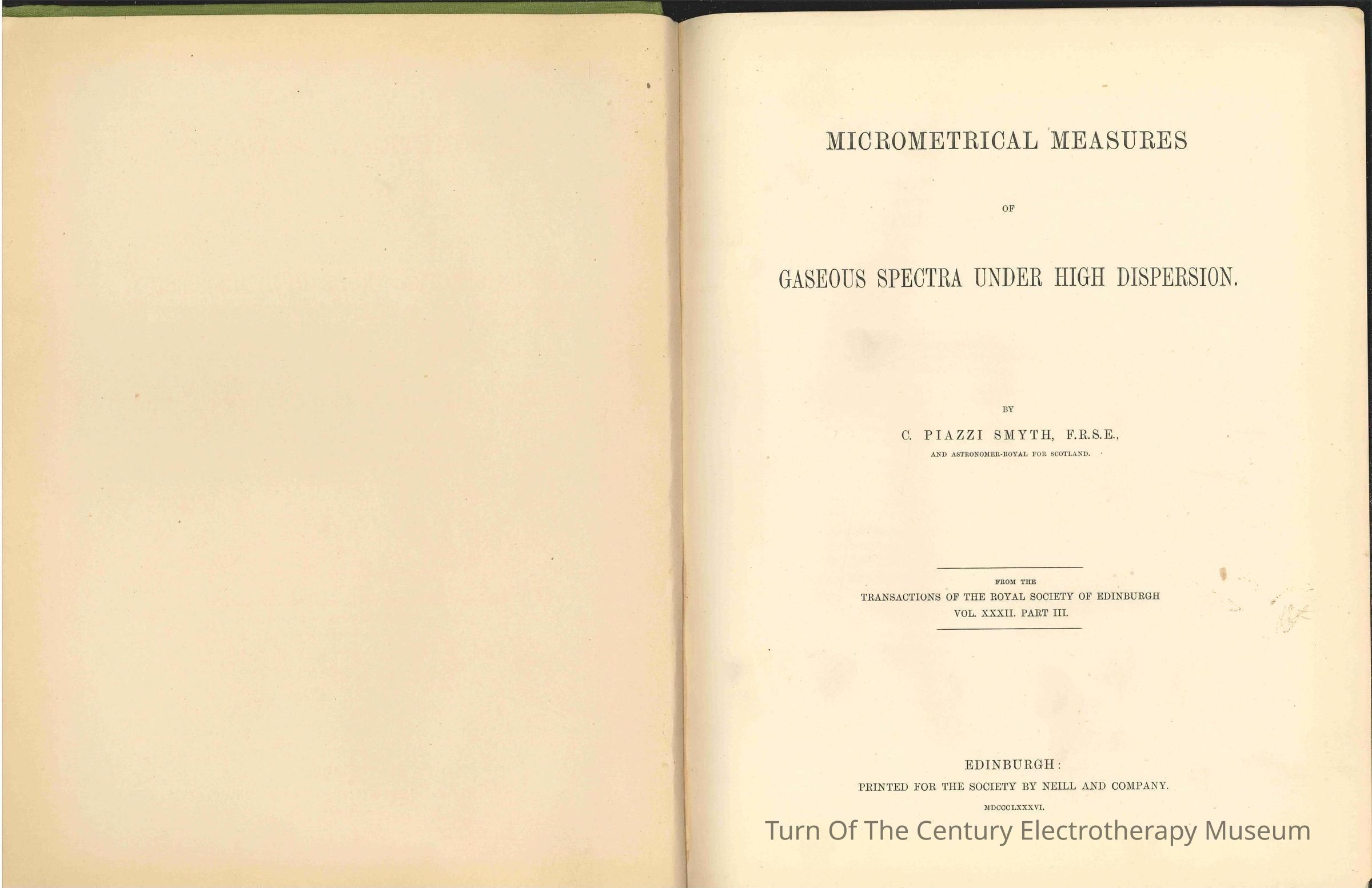 MICROMETRICAL MEASURES

OF

GASEOUS SPECTRA UNDER HIGH DISPERSION.

BY

C. PIAZZI SMYTH, F.R.S.E.,

AND ASTRONOMER-ROYAL FOR SCOTLAND.

FROM THE
TRANSACTIONS OF THE ROYAL SOCIETY OF EDINBURGH
VOL. XXXII. PART III.

EDINBURGH:
PRINTED FOR THE SOCIETY BY NEILL AND COMPANY.
MDCCCLXXXVI.

Turn Of The Century Electrotherapy Museum